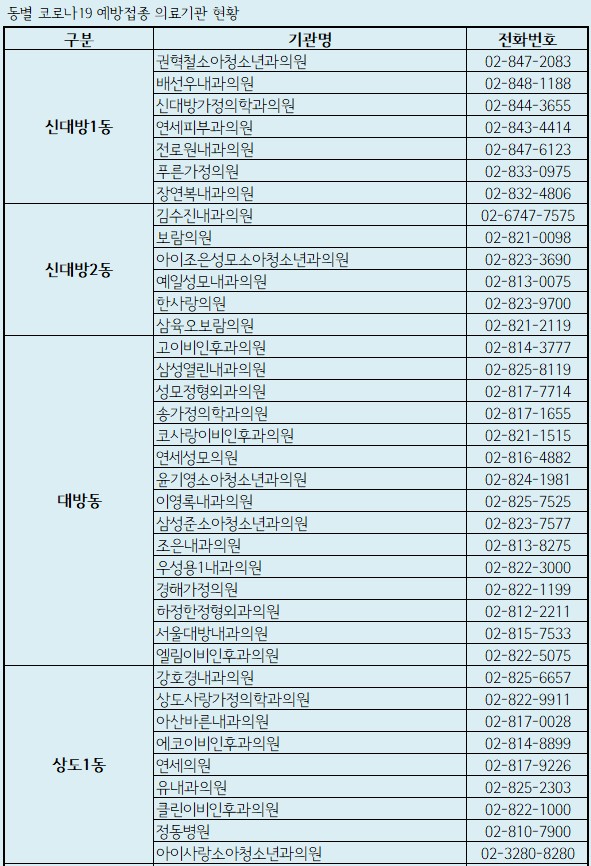 동별 코로나19 예방접종 의료기관 현황

| 구분 | 기관명 | 전화번호 |
|---|---|---|
| 신대방1동 | 권혁철소아청소년과의원 | 02-847-2083 |
| | 배선우내과의원 | 02-848-1188 |
| | 신대방가정의학과의원 | 02-844-3655 |
| | 연세피부과의원 | 02-843-4414 |
| | 전로원내과의원 | 02-847-6123 |
| | 푸른가정의원 | 02-833-0975 |
| | 장연복내과의원 | 02-832-4806 |
| 신대방2동 | 김수진내과의원 | 02-6747-7575 |
| | 보람의원 | 02-821-0098 |
| | 아이조은성모소아청소년과의원 | 02-823-3690 |
| | 예일성모내과의원 | 02-813-0075 |
| | 한사랑의원 | 02-823-9700 |
| | 삼육오보람의원 | 02-821-2119 |
| 대방동 | 고이비인후과의원 | 02-814-3777 |
| | 삼성열린내과의원 | 02-825-8119 |
| | 성모정형외과의원 | 02-817-7714 |
| | 송가정의학과의원 | 02-817-1655 |
| | 코사랑이비인후과의원 | 02-821-1515 |
| | 연세성모의원 | 02-816-4882 |
| | 윤기영소아청소년과의원 | 02-824-1981 |
| | 이영록내과의원 | 02-825-7525 |
| | 삼성준소아청소년과의원 | 02-823-7577 |
| | 조은내과의원 | 02-813-8275 |
| | 우성용1내과의원 | 02-822-3000 |
| | 경해가정의원 | 02-822-1199 |
| | 하정한정형외과의원 | 02-812-2211 |
| | 서울대방내과의원 | 02-815-7533 |
| | 엘림이비인후과의원 | 02-822-5075 |
| 상도1동 | 강호경내과의원 | 02-825-6657 |
| | 상도사랑가정의학과의원 | 02-822-9911 |
| | 아산바른내과의원 | 02-817-0028 |
| | 에코이비인후과의원 | 02-814-8899 |
| | 연세의원 | 02-817-9226 |
| | 유내과의원 | 02-825-2303 |
| | 클린이비인후과의원 | 02-822-1000 |
| | 정동병원 | 02-810-7900 |
| | 아이사랑소아청소년과의원 | 02-3280-8280 |